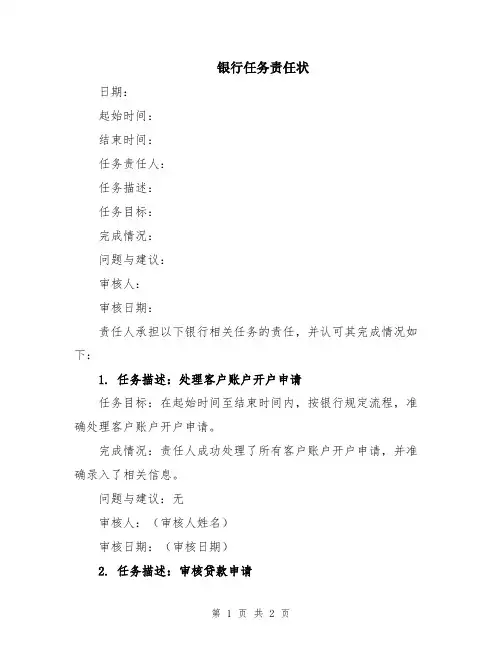 银行任务责任状

日期：

起始时间：

结束时间：

任务责任人：

任务描述：

任务目标：

完成情况：

问题与建议：

审核人：

审核日期：

责任人承担以下银行相关任务的责任，并认可其完成情况如下：

1. 任务描述：处理客户账户开户申请

任务目标：在起始时间至结束时间内，按银行规定流程，准确处理客户账户开户申请。

完成情况：责任人成功处理了所有客户账户开户申请，并准确录入了相关信息。

问题与建议：无

审核人：（审核人姓名）

审核日期：（审核日期）

2. 任务描述：审核贷款申请

第 1 页 共 2 页